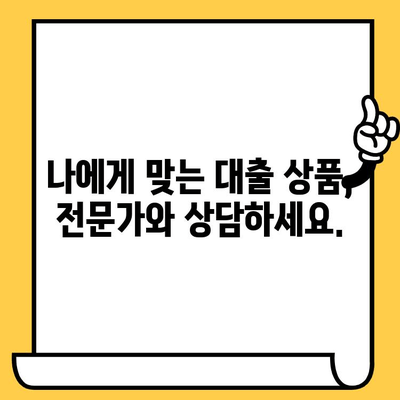 나에게 맞는 대출 상품, 전문가와 상담하세요.